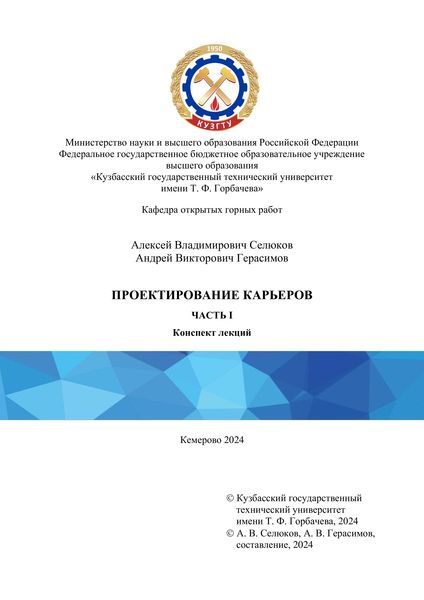 1950

КУЗГТУ

Министерство науки и высшего образования Российской Федерации
Федеральное государственное бюджетное образовательное учреждение высшего образования
«Кузбасский государственный технический университет имени Т. Ф. Горбачева»

Кафедра открытых горных работ

Алексей Владимирович Селюков
Андрей Викторович Герасимов

ПРОЕКТИРОВАНИЕ КАРЬЕРОВ

ЧАСТЬ I

Конспект лекций

Кемерово 2024

© Кузбасский государственный технический университет имени Т. Ф. Горбачева, 2024
© А. В. Селюков, А. В. Герасимов, составление, 2024